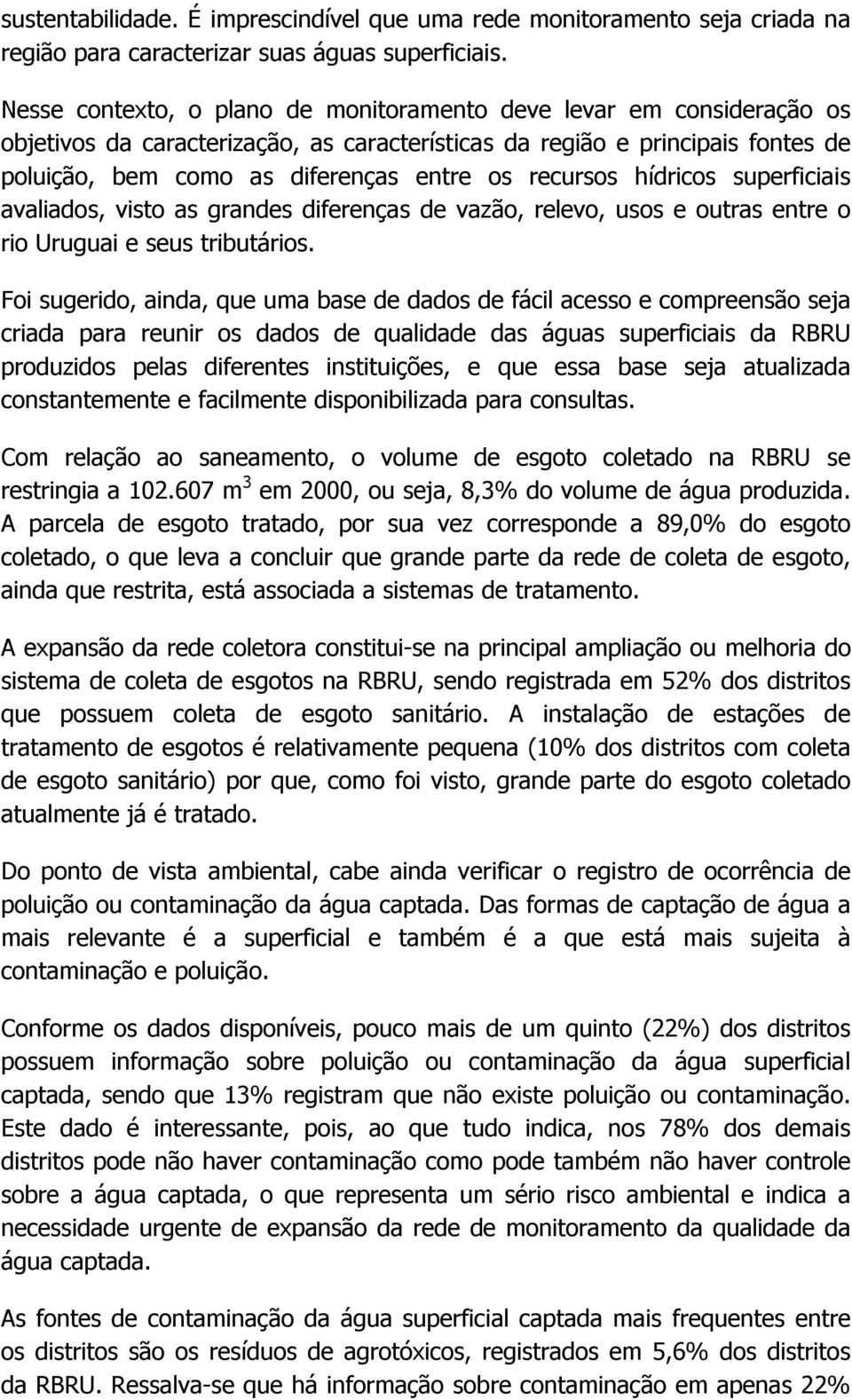 sustentabilidade. É imprescindível que uma rede monitoramento seja criada na região para caracterizar suas águas superficiais.

Nesse contexto, o plano de monitoramento deve levar em consideração os objetivos da caracterização, as características da região e principais fontes de poluição, bem como as diferenças entre os recursos hídricos superficiais avaliados, visto as grandes diferenças de vazão, relevo, usos e outras entre o rio Uruguai e seus tributários.

Foi sugerido, ainda, que uma base de dados de fácil acesso e compreensão seja criada para reunir os dados de qualidade das águas superficiais da RBRU produzidos pelas diferentes instituições, e que essa base seja atualizada constantemente e facilmente disponibilizada para consultas.

Com relação ao saneamento, o volume de esgoto coletado na RBRU se restringia a 102.607 $m^3$ em 2000, ou seja, 8,3% do volume de água produzida. A parcela de esgoto tratado, por sua vez corresponde a 89,0% do esgoto coletado, o que leva a concluir que grande parte da rede de coleta de esgoto, ainda que restrita, está associada a sistemas de tratamento.

A expansão da rede coletora constitui-se na principal ampliação ou melhoria do sistema de coleta de esgotos na RBRU, sendo registrada em 52% dos distritos que possuem coleta de esgoto sanitário. A instalação de estações de tratamento de esgotos é relativamente pequena (10% dos distritos com coleta de esgoto sanitário) por que, como foi visto, grande parte do esgoto coletado atualmente já é tratado.

Do ponto de vista ambiental, cabe ainda verificar o registro de ocorrência de poluição ou contaminação da água captada. Das formas de captação de água a mais relevante é a superficial e também é a que está mais sujeita à contaminação e poluição.

Conforme os dados disponíveis, pouco mais de um quinto (22%) dos distritos possuem informação sobre poluição ou contaminação da água superficial captada, sendo que 13% registram que não existe poluição ou contaminação. Este dado é interessante, pois, ao que tudo indica, nos 78% dos demais distritos pode não haver contaminação como pode também não haver controle sobre a água captada, o que representa um sério risco ambiental e indica a necessidade urgente de expansão da rede de monitoramento da qualidade da água captada.

As fontes de contaminação da água superficial captada mais frequentes entre os distritos são os resíduos de agrotóxicos, registrados em 5,6% dos distritos da RBRU. Ressalva-se que há informação sobre contaminação em apenas 22%